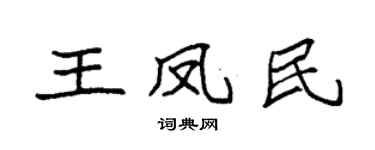 王凤民

词典网